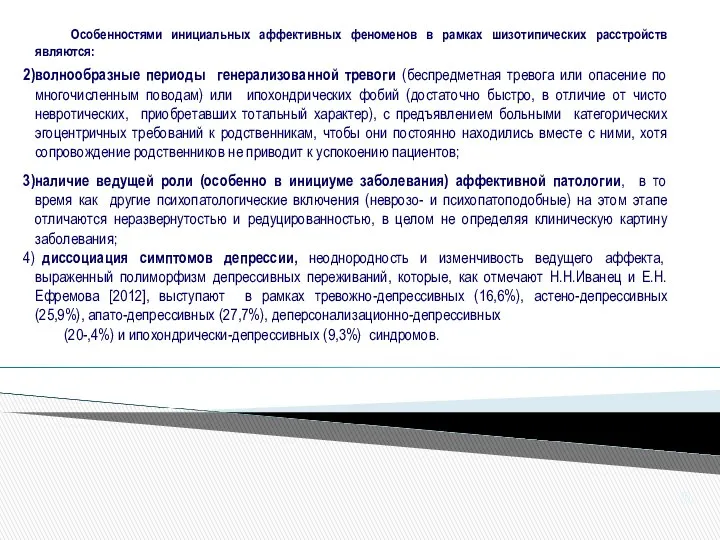 Особенностями инициальных аффективных феноменов в рамках шизотипических расстройств являются:

2)волнообразные периоды генерализованной тревоги (беспредметная тревога или опасение по многочисленным поводам) или ипохондрических фобий (достаточно быстро, в отличие от чисто невротических, приобретавших тотальный характер), с предъявлением больными категорических эгоцентричных требований к родственникам, чтобы они постоянно находились вместе с ними, хотя сопровождение родственников не приводит к успокоению пациентов;

3)наличие ведущей роли (особенно в инициуме заболевания) аффективной патологии, в то время как другие психопатологические включения (неврозо- и психопатоподобные) на этом этапе отличаются неразвернутостью и редуцированностью, в целом не определяя клиническую картину заболевания;

4) диссоциация симптомов депрессии, неоднородность и изменчивость ведущего аффекта, выраженный полиморфизм депрессивных переживаний, которые, как отмечают Н.Н.Иванец и Е.Н. Ефремова [2012], выступают в рамках тревожно-депрессивных (16,6%), астено-депрессивных (25,9%), апато-депрессивных (27,7%), деперсонализационно-депрессивных (20-,4%) и ипохондрически-депрессивных (9,3%) синдромов.